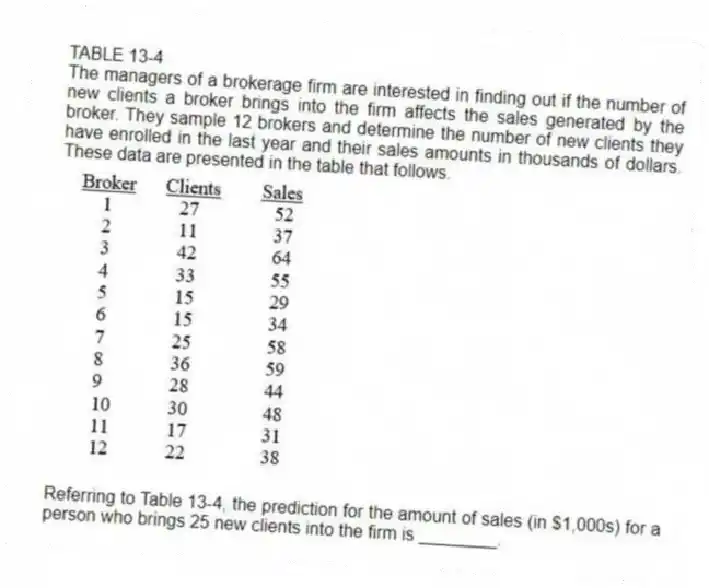 TABLE 13-4
The managers of a brokerage firm are interested in finding out if the number of new clients a broker brings into the firm affects the sales generated by the broker. They sample 12 brokers and determine the number of new clients they have enrolled in the last year and their sales amounts in thousands of dollars. These data are presented in the table that follows.

| Broker | Clients | Sales |
|---|---|---|
| 1 | 27 | 52 |
| 2 | 11 | 37 |
| 3 | 42 | 64 |
| 4 | 33 | 55 |
| 5 | 15 | 29 |
| 6 | 15 | 34 |
| 7 | 25 | 58 |
| 8 | 36 | 59 |
| 9 | 28 | 44 |
| 10 | 30 | 48 |
| 11 | 17 | 31 |
| 12 | 22 | 38 |

Referring to Table 13-4, the prediction for the amount of sales (in $1,000s) for a person who brings 25 new clients into the firm is ________.